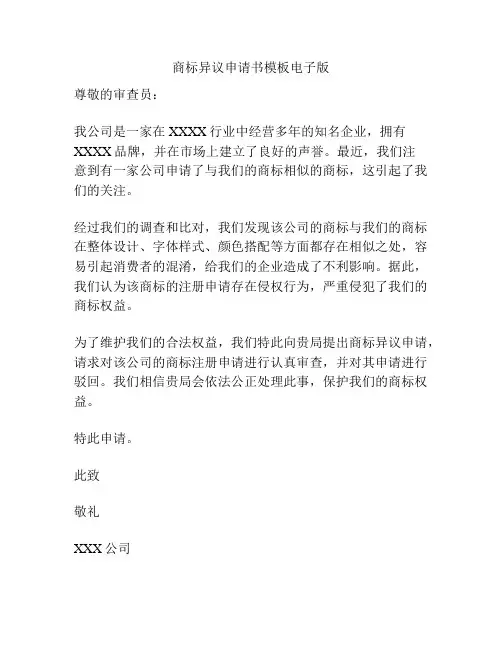 商标异议申请书模板电子版

尊敬的审查员：

我公司是一家在 XXXX 行业中经营多年的知名企业，拥有 XXXX 品牌，并在市场上建立了良好的声誉。最近，我们注意到有一家公司申请了与我们的商标相似的商标，这引起了我们的关注。

经过我们的调查和比对，我们发现该公司的商标与我们的商标在整体设计、字体样式、颜色搭配等方面都存在相似之处，容易引起消费者的混淆，给我们的企业造成了不利影响。据此，我们认为该商标的注册申请存在侵权行为，严重侵犯了我们的商标权益。

为了维护我们的合法权益，我们特此向贵局提出商标异议申请，请求对该公司的商标注册申请进行认真审查，并对其申请进行驳回。我们相信贵局会依法公正处理此事，保护我们的商标权益。

特此申请。

此致

敬礼

XXX 公司